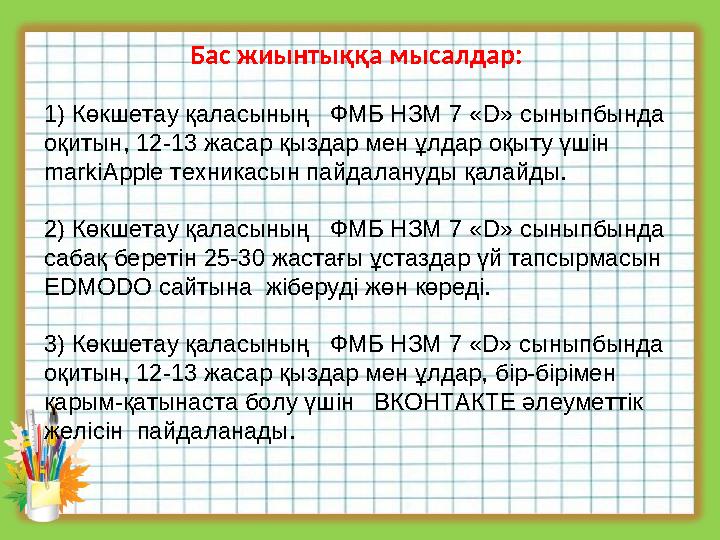 Бас жиынтыққа мысалдар:

1) Көкшетау қаласының ФМБ НЗМ 7 «D» сыныпбында оқитын, 12-13 жасар қыздар мен ұлдар оқыту үшін markiApple техникасын пайдалануды қалайды.

2) Көкшетау қаласының ФМБ НЗМ 7 «D» сыныпбында сабақ беретін 25-30 жастағы ұстаздар үй тапсырмасын EDMODO сайтына жіберуді жөн көреді.

3) Көкшетау қаласының ФМБ НЗМ 7 «D» сыныпбында оқитын, 12-13 жасар қыздар мен ұлдар, бір-бірімен қарым-қатынаста болу үшін ВКОНТАКТЕ әлеуметтік желісін пайдаланады.